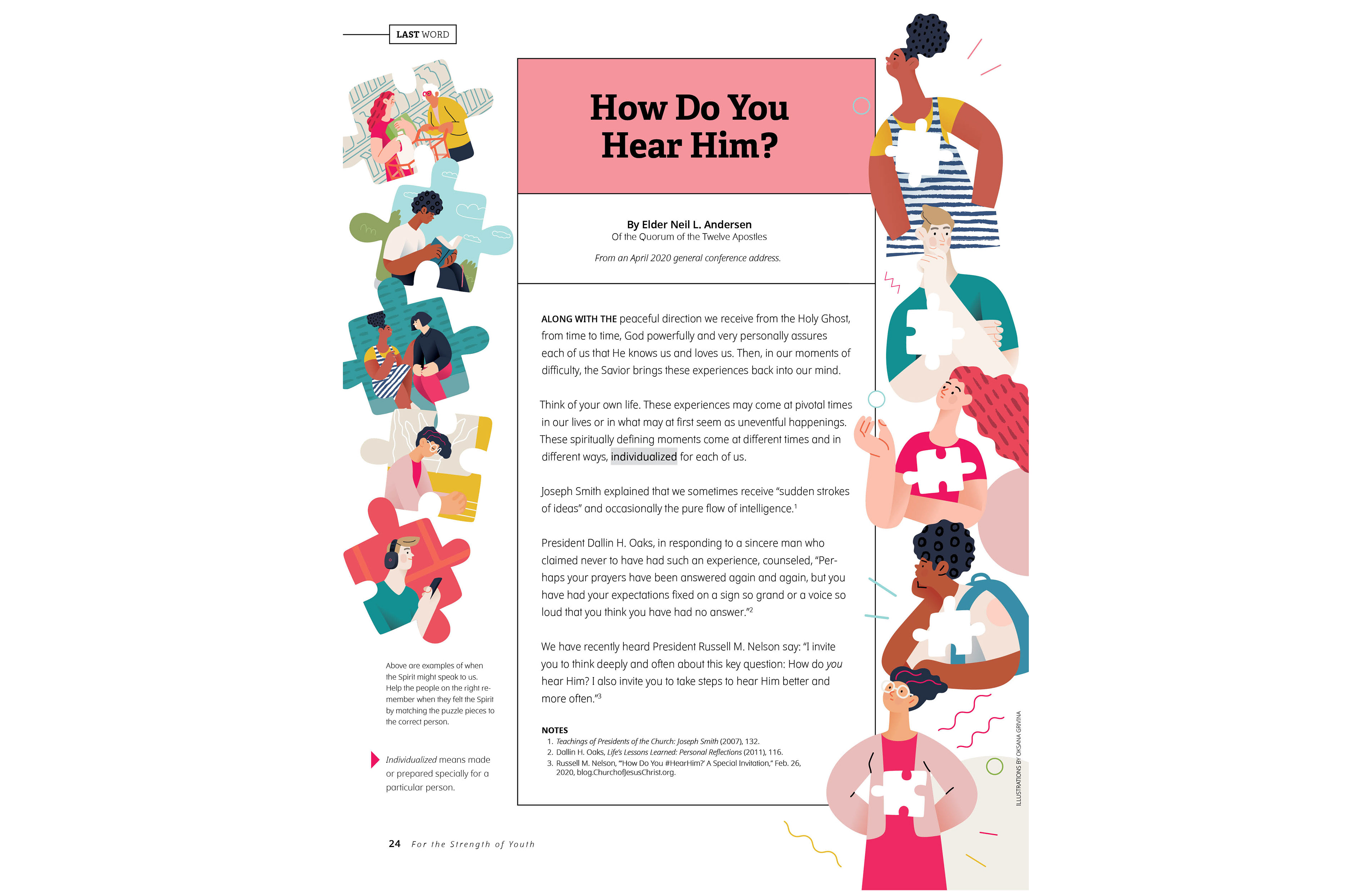 LAST WORD

How Do You Hear Him?

By Elder Neil L. Andersen
Of the Quorum of the Twelve Apostles

From an April 2020 general conference address.

ALONG WITH THE peaceful direction we receive from the Holy Ghost, from time to time, God powerfully and very personally assures each of us that He knows us and loves us. Then, in our moments of difficulty, the Savior brings these experiences back into our mind.

Think of your own life. These experiences may come at pivotal times in our lives or in what may at first seem as uneventful happenings. These spiritually defining moments come at different times and in different ways, individualized for each of us.

Joseph Smith explained that we sometimes receive "sudden strokes of ideas" and occasionally the pure flow of intelligence.$^{1}$

President Dallin H. Oaks, in responding to a sincere man who claimed never to have had such an experience, counseled, "Perhaps your prayers have been answered again and again, but you have had your expectations fixed on a sign so grand or a voice so loud that you think you have had no answer."$^{2}$

We have recently heard President Russell M. Nelson say: "I invite you to think deeply and often about this key question: How do you hear Him? I also invite you to take steps to hear Him better and more often."$^{3}$

NOTES
1. Teachings of Presidents of the Church: Joseph Smith (2007), 132.
2. Dallin H. Oaks, Life's Lessons Learned: Personal Reflections (2011), 116.
3. Russell M. Nelson, "'How Do You #HearHim?' A Special Invitation," Feb. 26, 2020, blog.ChurchofJesusChrist.org.

Above are examples of when the Spirit might speak to us. Help the people on the right remember when they felt the Spirit by matching the puzzle pieces to the correct person.

Individualized means made or prepared specially for a particular person.

ILLUSTRATIONS BY OKSANA GRIVINA

24 For the Strength of Youth